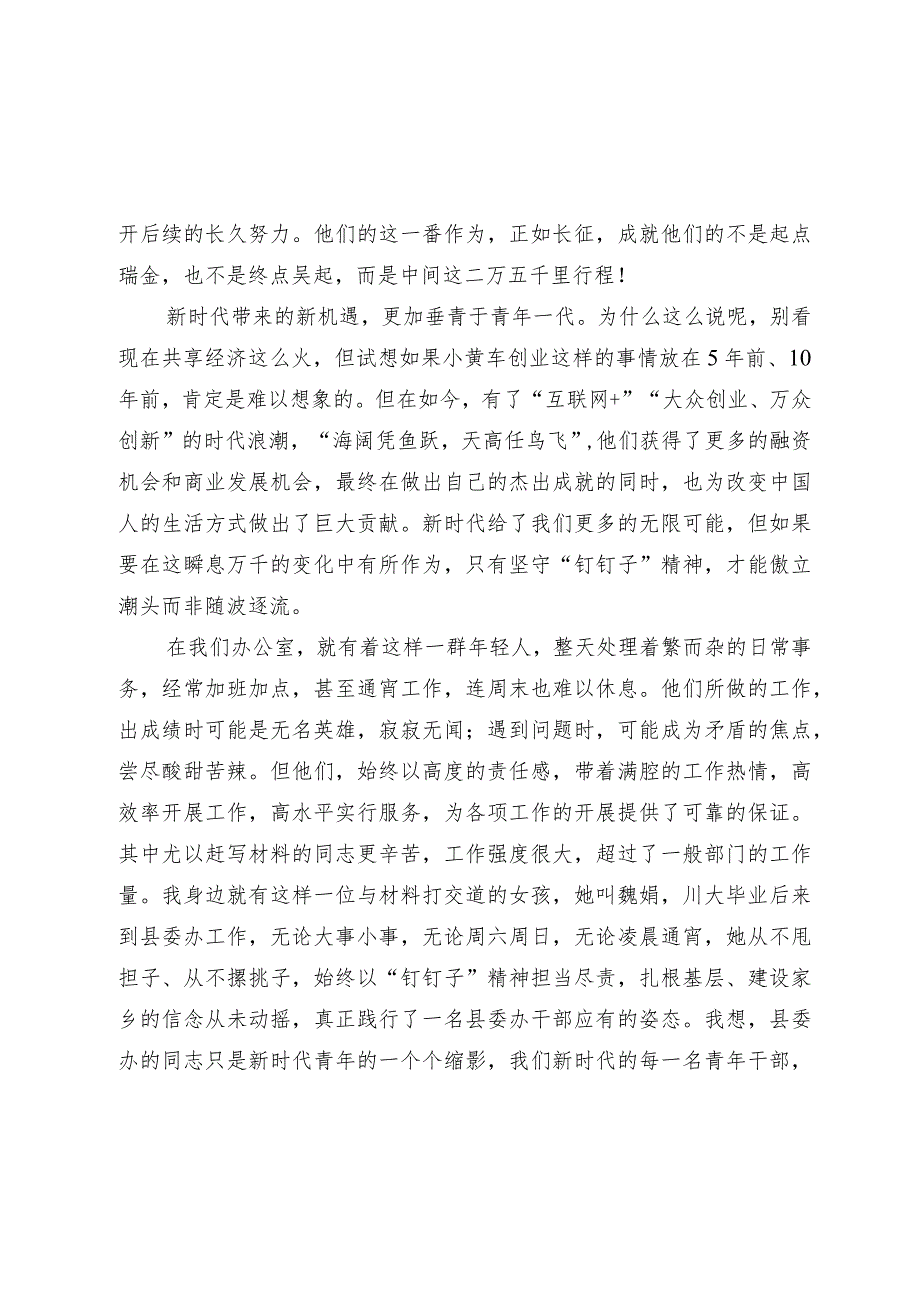 开后续的长久努力。他们的这一番作为，正如长征，成就他们的不是起点瑞金，也不是终点吴起，而是中间这二万五千里行程！

新时代带来的新机遇，更加垂青于青年一代。为什么这么说呢，别看现在共享经济这么火，但试想如果小黄车创业这样的事情放在5年前、10年前，肯定是难以想象的。但在如今，有了“互联网+”“大众创业、万众创新”的时代浪潮，“海阔凭鱼跃，天高任鸟飞”,他们获得了更多的融资机会和商业发展机会，最终在做出自己的杰出成就的同时，也为改变中国人的生活方式做出了巨大贡献。新时代给了我们更多的无限可能，但如果要在这瞬息万千的变化中有所作为，只有坚守“钉钉子”精神，才能傲立潮头而非随波逐流。

在我们办公室，就有着这样一群年轻人，整天处理着繁而杂的日常事务，经常加班加点，甚至通宵工作，连周末也难以休息。他们所做的工作，出成绩时可能是无名英雄，寂寂无闻；遇到问题时，可能成为矛盾的焦点，尝尽酸甜苦辣。但他们，始终以高度的责任感，带着满腔的工作热情，高效率开展工作，高水平实行服务，为各项工作的开展提供了可靠的保证。其中尤以赶写材料的同志更辛苦，工作强度很大，超过了一般部门的工作量。我身边就有这样一位与材料打交道的女孩，她叫魏娟，川大毕业后来到县委办工作，无论大事小事，无论周六周日，无论凌晨通宵，她从不甩担子、从不撂挑子，始终以“钉钉子”精神担当尽责，扎根基层、建设家乡的信念从未动摇，真正践行了一名县委办干部应有的姿态。我想，县委办的同志只是新时代青年的一个个缩影，我们新时代的每一名青年干部，